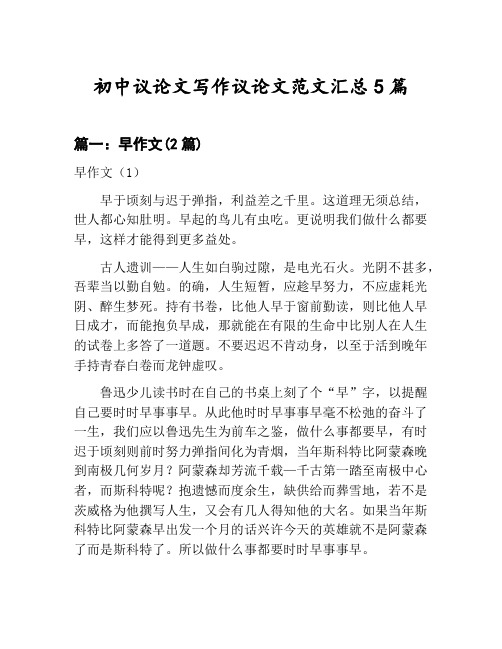 初中议论文写作议论文范文汇总5篇

篇一：早作文(2篇)

早作文（1）

早于顷刻与迟于弹指，利益差之千里。这道理无须总结，世人都心知肚明。早起的鸟儿有虫吃。更说明我们做什么都要早，这样才能得到更多益处。

古人遗训——人生如白驹过隙，是电光石火。光阴不甚多，吾辈当以勤自勉。的确，人生短暂，应趁早努力，不应虚耗光阴、醉生梦死。持有书卷，比他人早于窗前勤读，则比他人早日成才，而能抱负早成，那就能在有限的生命中比别人在人生的试卷上多答了一道题。不要迟迟不肯动身，以至于活到晚年手持青春白卷而龙钟虚叹。

鲁迅少儿读书时在自己的书桌上刻了个“早”字，以提醒自己要时时早事事早。从此他时时早事事早毫不松弛的奋斗了一生，我们应以鲁迅先生为前车之鉴，做什么事都要早，有时迟于顷刻则前时努力弹指间化为青烟，当年斯科特比阿蒙森晚到南极几何岁月？阿蒙森却芳流千载—千古第一踏至南极中心者，而斯科特呢？抱遗憾而度余生，缺供给而葬雪地，若不是茨威格为他撰写人生，又会有几人得知他的大名。如果当年斯科特比阿蒙森早出发一个月的话兴许今天的英雄就不是阿蒙森了而是斯科特了。所以做什么事都要时时早事事早。